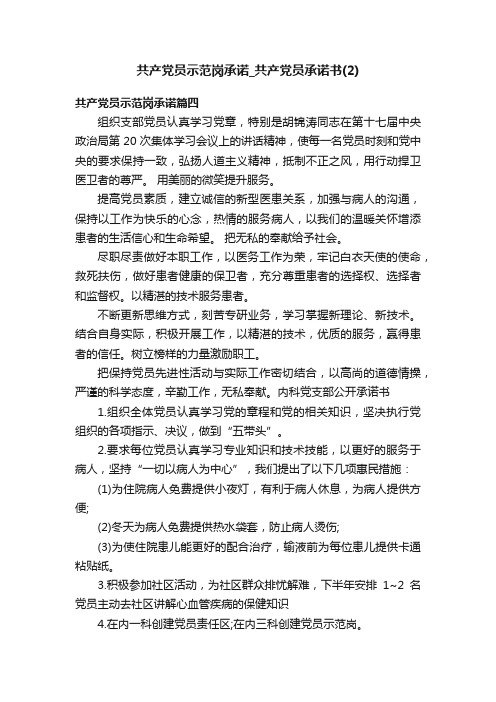 共产党员示范岗承诺_共产党员承诺书(2)

共产党员示范岗承诺篇四

组织支部党员认真学习党章，特别是胡锦涛同志在第十七届中央政治局第 20 次集体学习会议上的讲话精神，使每一名党员时刻和党中央的要求保持一致，弘扬人道主义精神，抵制不正之风，用行动捍卫医卫者的尊严。 用美丽的微笑提升服务。

提高党员素质，建立诚信的新型医患关系，加强与病人的沟通，保持以工作为快乐的心念，热情的服务病人，以我们的温暖关怀增添患者的生活信心和生命希望。 把无私的奉献给予社会。

尽职尽责做好本职工作，以医务工作为荣，牢记白衣天使的使命，救死扶伤，做好患者健康的保卫者，充分尊重患者的选择权、选择者和监督权。以精湛的技术服务患者。

不断更新思维方式，刻苦专研业务，学习掌握新理论、新技术。结合自身实际，积极开展工作，以精湛的技术，优质的服务，赢得患者的信任。树立榜样的力量激励职工。

把保持党员先进性活动与实际工作密切结合，以高尚的道德情操，严谨的科学态度，辛勤工作，无私奉献。内科党支部公开承诺书

1.组织全体党员认真学习党的章程和党的相关知识，坚决执行党组织的各项指示、决议，做到“五带头”。

2.要求每位党员认真学习专业知识和技术技能，以更好的服务于病人，坚持“一切以病人为中心”，我们提出了以下几项惠民措施：

(1)为住院病人免费提供小夜灯，有利于病人休息，为病人提供方便;

(2)冬天为病人免费提供热水袋套，防止病人烫伤;

(3)为使住院患儿能更好的配合治疗，输液前为每位患儿提供卡通粘贴纸。

3.积极参加社区活动，为社区群众排忧解难，下半年安排 1~2 名党员主动去社区讲解心血管疾病的保健知识

4.在内一科创建党员责任区;在内三科创建党员示范岗。